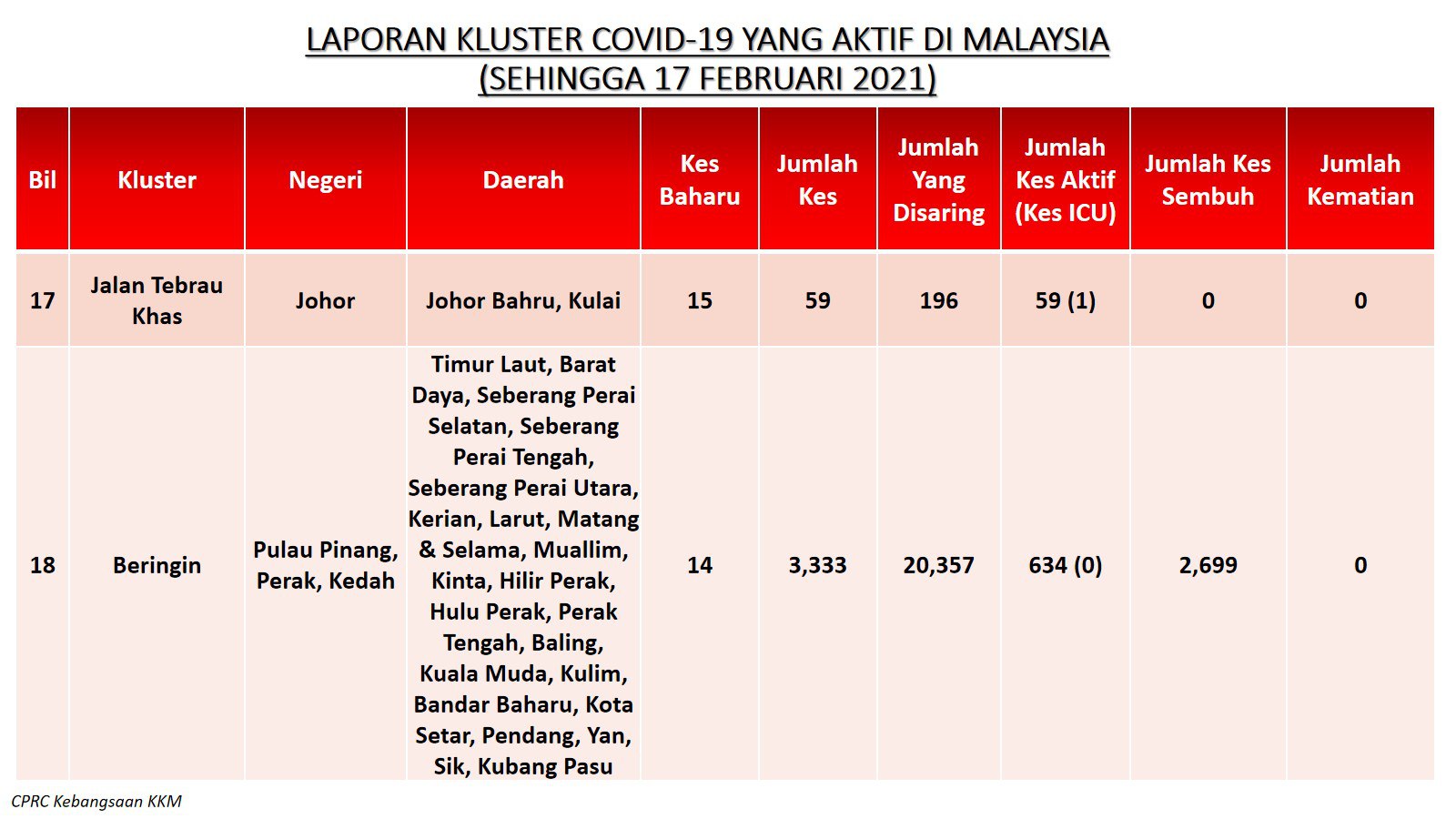 LAPORAN KLUSTER COVID-19 YANG AKTIF DI MALAYSIA
(SEHINGGA 17 FEBRUARI 2021)

| Bil | Kluster | Negeri | Daerah | Kes Baharu | Jumlah Kes | Jumlah Yang Disaring | Jumlah Kes Aktif (Kes ICU) | Jumlah Kes Sembuh | Jumlah Kematian |
|---|---|---|---|---|---|---|---|---|---|
| 17 | Jalan Tebrau Khas | Johor | Johor Bahru, Kulai | 15 | 59 | 196 | 59 (1) | 0 | 0 |
| 18 | Beringin | Pulau Pinang, Perak, Kedah | Timur Laut, Barat Daya, Seberang Perai Selatan, Seberang Perai Tengah, Seberang Perai Utara, Kerian, Larut, Matang & Selama, Muallim, Kinta, Hilir Perak, Hulu Perak, Perak Tengah, Baling, Kuala Muda, Kulim, Bandar Baharu, Kota Setar, Pendang, Yan, Sik, Kubang Pasu | 14 | 3,333 | 20,357 | 634 (0) | 2,699 | 0 |

CPRC Kebangsaan KKM